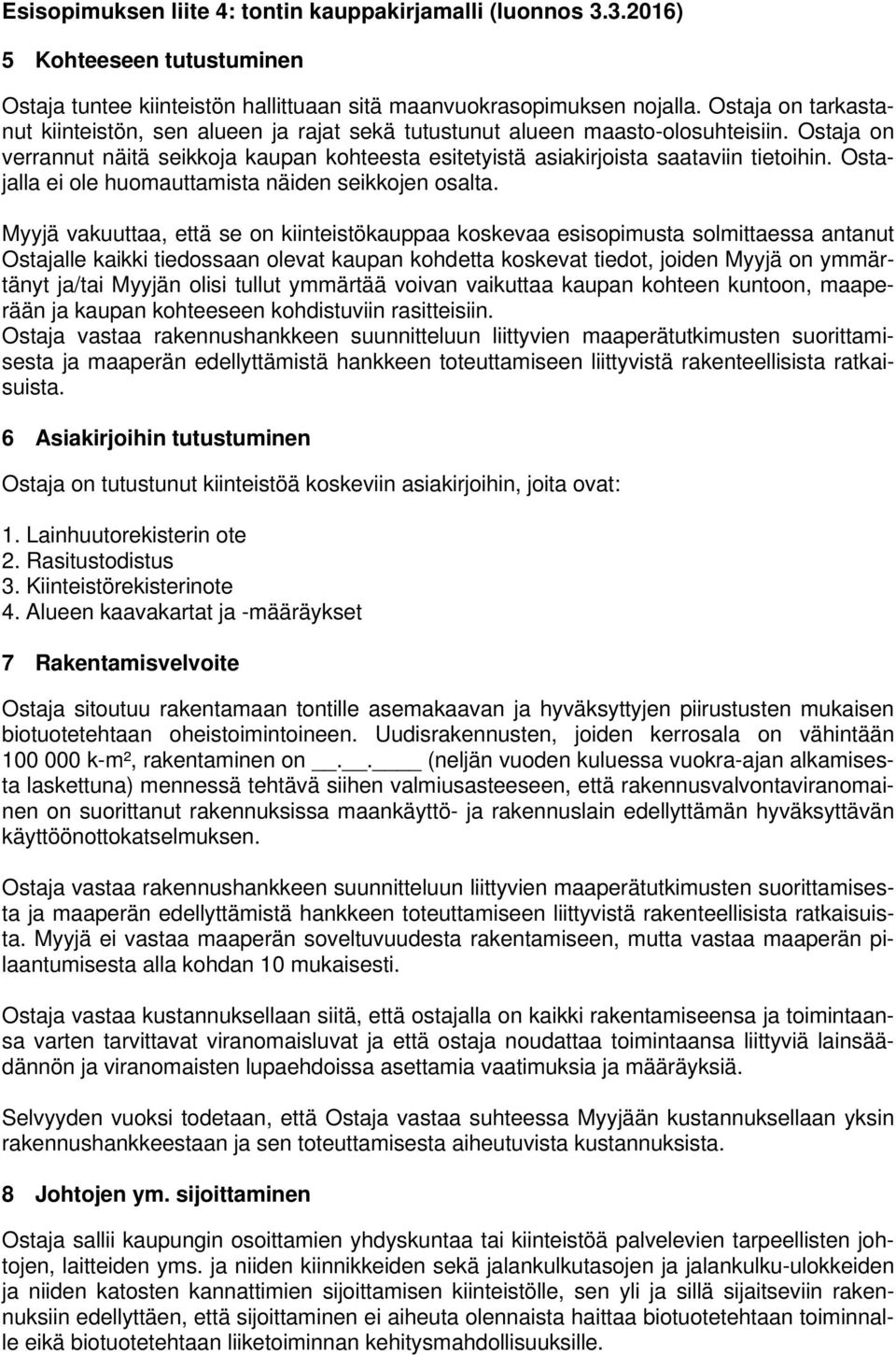 Esisopimuksen liite 4: tontin kauppakirjamalli (luonnos 3.3.2016)

5 Kohteeseen tutustuminen

Ostaja tuntee kiinteistön hallittuaan sitä maanvuokrasopimuksen nojalla. Ostaja on tarkastanut kiinteistön, sen alueen ja rajat sekä tutustunut alueen maasto-olosuhteisiin. Ostaja on verrannut näitä seikkoja kaupan kohteesta esitetyistä asiakirjoista saataviin tietoihin. Ostajalla ei ole huomauttamista näiden seikkojen osalta.

Myyjä vakuuttaa, että se on kiinteistökauppaa koskevaa esisopimusta solmittaessa antanut Ostajalle kaikki tiedossaan olevat kaupan kohdetta koskevat tiedot, joiden Myyjä on ymmärtänyt ja/tai Myyjän olisi tullut ymmärtää voivan vaikuttaa kaupan kohteen kuntoon, maaperään ja kaupan kohteeseen kohdistuviin rasitteisiin.
Ostaja vastaa rakennushankkeen suunnitteluun liittyvien maaperätutkimusten suorittamisesta ja maaperän edellyttämistä hankkeen toteuttamiseen liittyvistä rakenteellisista ratkaisuista.

6 Asiakirjoihin tutustuminen

Ostaja on tutustunut kiinteistöä koskeviin asiakirjoihin, joita ovat:

1. Lainhuutorekisterin ote
2. Rasitustodistus
3. Kiinteistörekisterinote
4. Alueen kaavakartat ja -määräykset

7 Rakentamisvelvoite

Ostaja sitoutuu rakentamaan tontille asemakaavan ja hyväksyttyjen piirustusten mukaisen biotuotetehtaan oheistoimintoineen. Uudisrakennusten, joiden kerrosala on vähintään 100 000 k-m², rakentaminen on __.__.____ (neljän vuoden kuluessa vuokra-ajan alkamisesta laskettuna) mennessä tehtävä siihen valmiusasteeseen, että rakennusvalvontaviranomainen on suorittanut rakennuksissa maankäyttö- ja rakennuslain edellyttämän hyväksyttävän käyttöönottokatselmuksen.

Ostaja vastaa rakennushankkeen suunnitteluun liittyvien maaperätutkimusten suorittamisesta ja maaperän edellyttämistä hankkeen toteuttamiseen liittyvistä rakenteellisista ratkaisuista. Myyjä ei vastaa maaperän soveltuvuudesta rakentamiseen, mutta vastaa maaperän pilaantumisesta alla kohdan 10 mukaisesti.

Ostaja vastaa kustannuksellaan siitä, että ostajalla on kaikki rakentamiseensa ja toimintaansa varten tarvittavat viranomaisluvat ja että ostaja noudattaa toimintaansa liittyviä lainsäädännön ja viranomaisten lupaehdoissa asettamia vaatimuksia ja määräyksiä.

Selvyyden vuoksi todetaan, että Ostaja vastaa suhteessa Myyjään kustannuksellaan yksin rakennushankkeestaan ja sen toteuttamisesta aiheutuvista kustannuksista.

8 Johtojen ym. sijoittaminen

Ostaja sallii kaupungin osoittamien yhdyskuntaa tai kiinteistöä palvelevien tarpeellisten johtojen, laitteiden yms. ja niiden kiinnikkeiden sekä jalankulkutasojen ja jalankulku-ulokkeiden ja niiden katosten kannattimien sijoittamisen kiinteistölle, sen yli ja sillä sijaitseviin rakennuksiin edellyttäen, että sijoittaminen ei aiheuta olennaista haittaa biotuotetehtaan toiminnalle eikä biotuotetehtaan liiketoiminnan kehitysmahdollisuuksille.